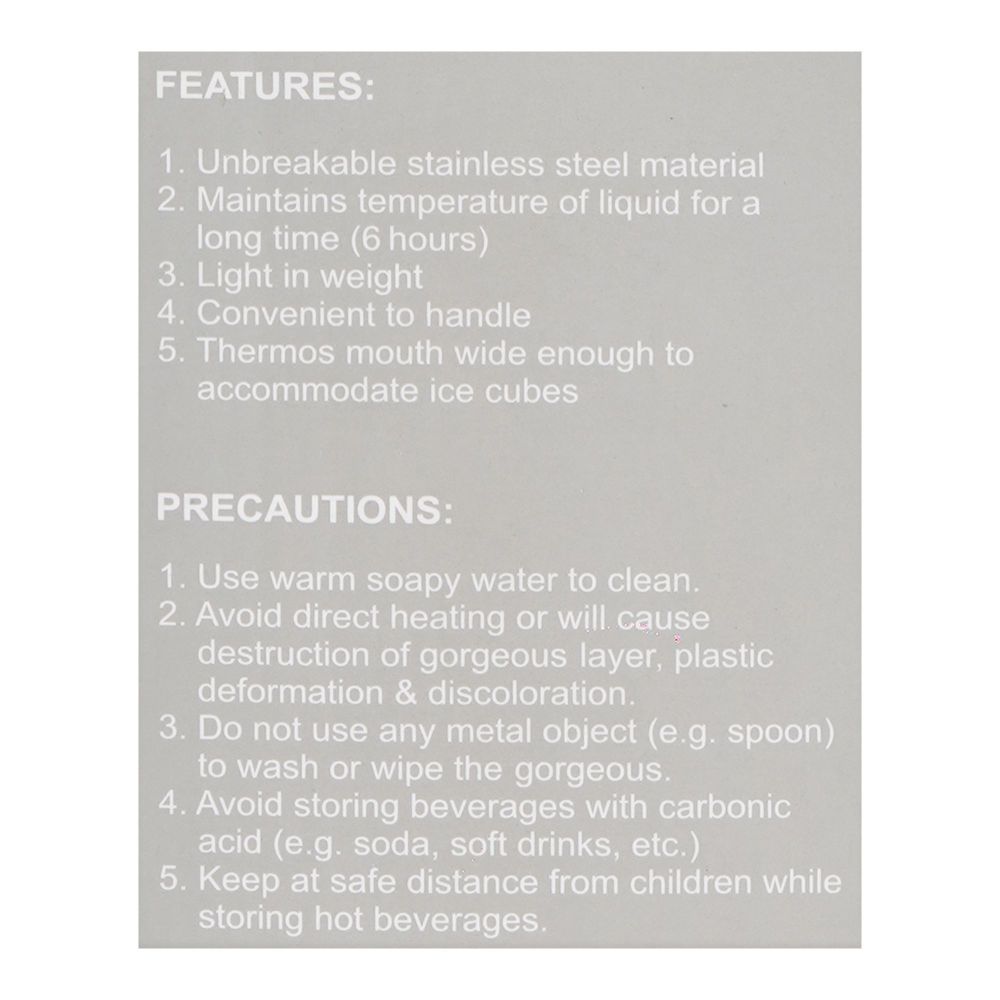 FEATURES:

1. Unbreakable stainless steel material
2. Maintains temperature of liquid for a long time (6 hours)
3. Light in weight
4. Convenient to handle
5. Thermos mouth wide enough to accommodate ice cubes

PRECAUTIONS:

1. Use warm soapy water to clean.
2. Avoid direct heating or will cause destruction of gorgeous layer, plastic deformation & discoloration.
3. Do not use any metal object (e.g. spoon) to wash or wipe the gorgeous.
4. Avoid storing beverages with carbonic acid (e.g. soda, soft drinks, etc.)
5. Keep at safe distance from children while storing hot beverages.